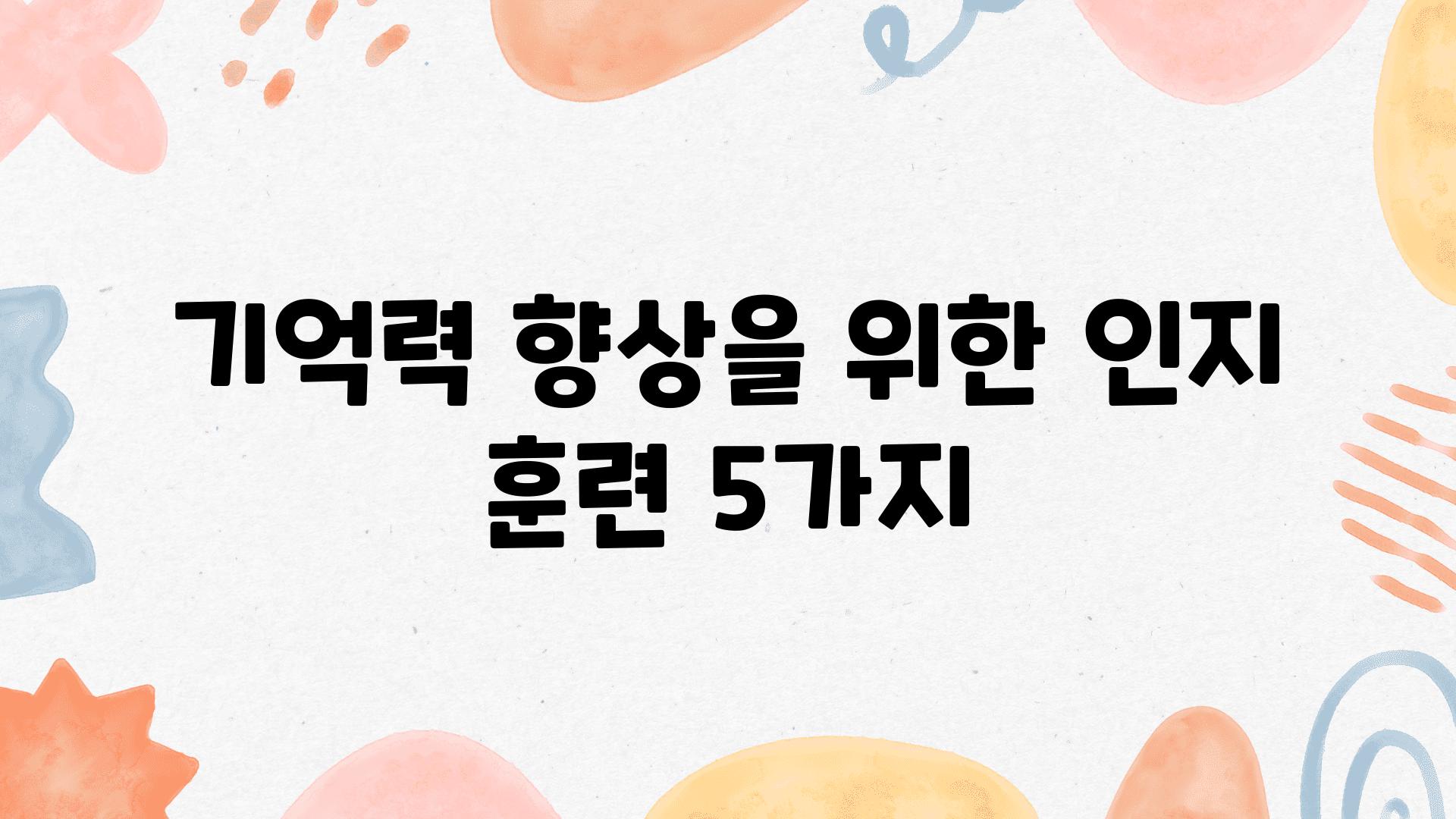 기억력 향상을 위한 인지 훈련 5가지